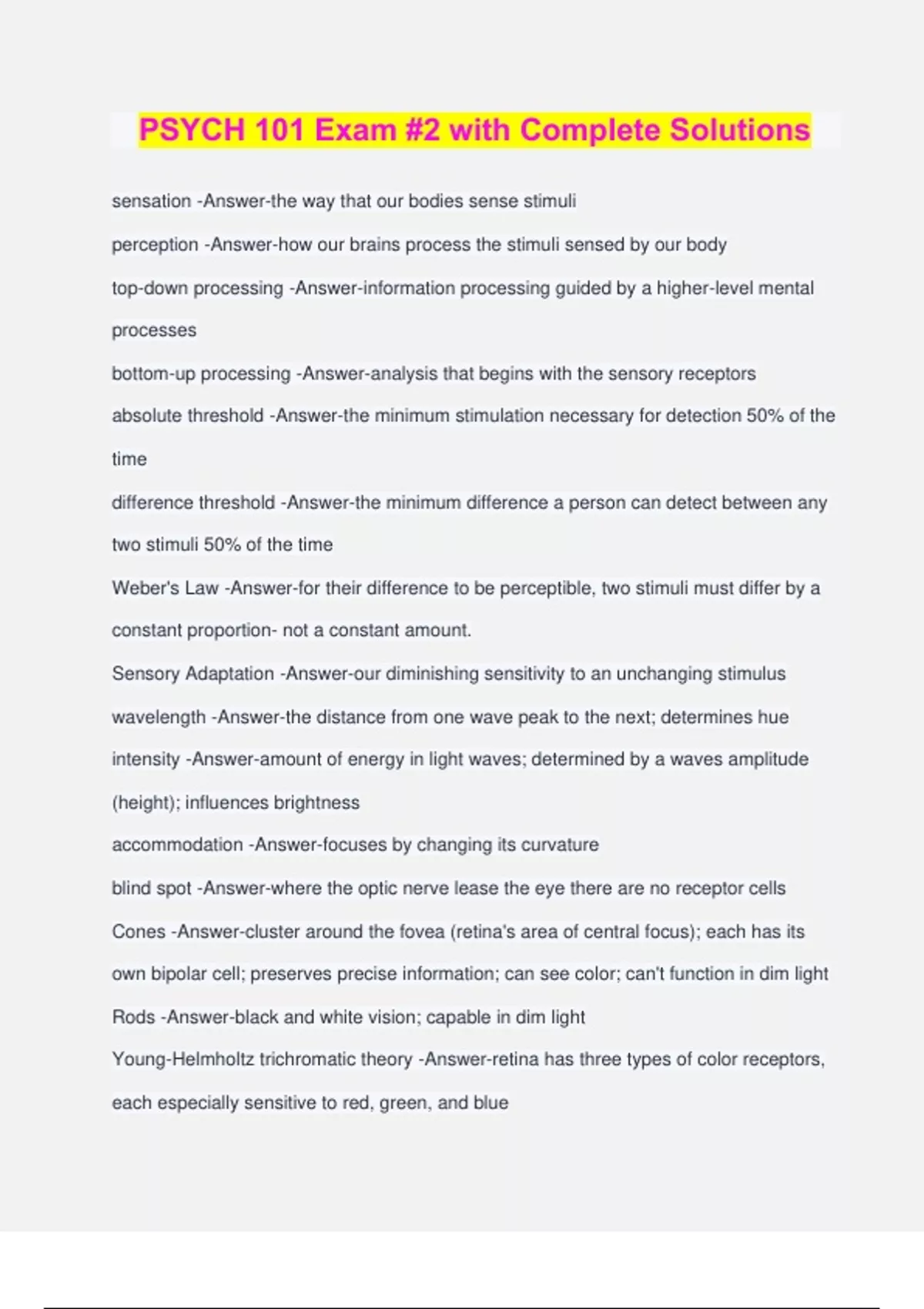 PSYCH 101 Exam #2 with Complete Solutions

sensation -Answer-the way that our bodies sense stimuli

perception -Answer-how our brains process the stimuli sensed by our body

top-down processing -Answer-information processing guided by a higher-level mental processes

bottom-up processing -Answer-analysis that begins with the sensory receptors

absolute threshold -Answer-the minimum stimulation necessary for detection 50% of the time

difference threshold -Answer-the minimum difference a person can detect between any two stimuli 50% of the time

Weber's Law -Answer-for their difference to be perceptible, two stimuli must differ by a constant proportion- not a constant amount.

Sensory Adaptation -Answer-our diminishing sensitivity to an unchanging stimulus

wavelength -Answer-the distance from one wave peak to the next; determines hue

intensity -Answer-amount of energy in light waves; determined by a waves amplitude (height); influences brightness

accommodation -Answer-focuses by changing its curvature

blind spot -Answer-where the optic nerve lease the eye there are no receptor cells

Cones -Answer-cluster around the fovea (retina's area of central focus); each has its own bipolar cell; preserves precise information; can see color; can't function in dim light

Rods -Answer-black and white vision; capable in dim light

Young-Helmholtz trichromatic theory -Answer-retina has three types of color receptors, each especially sensitive to red, green, and blue